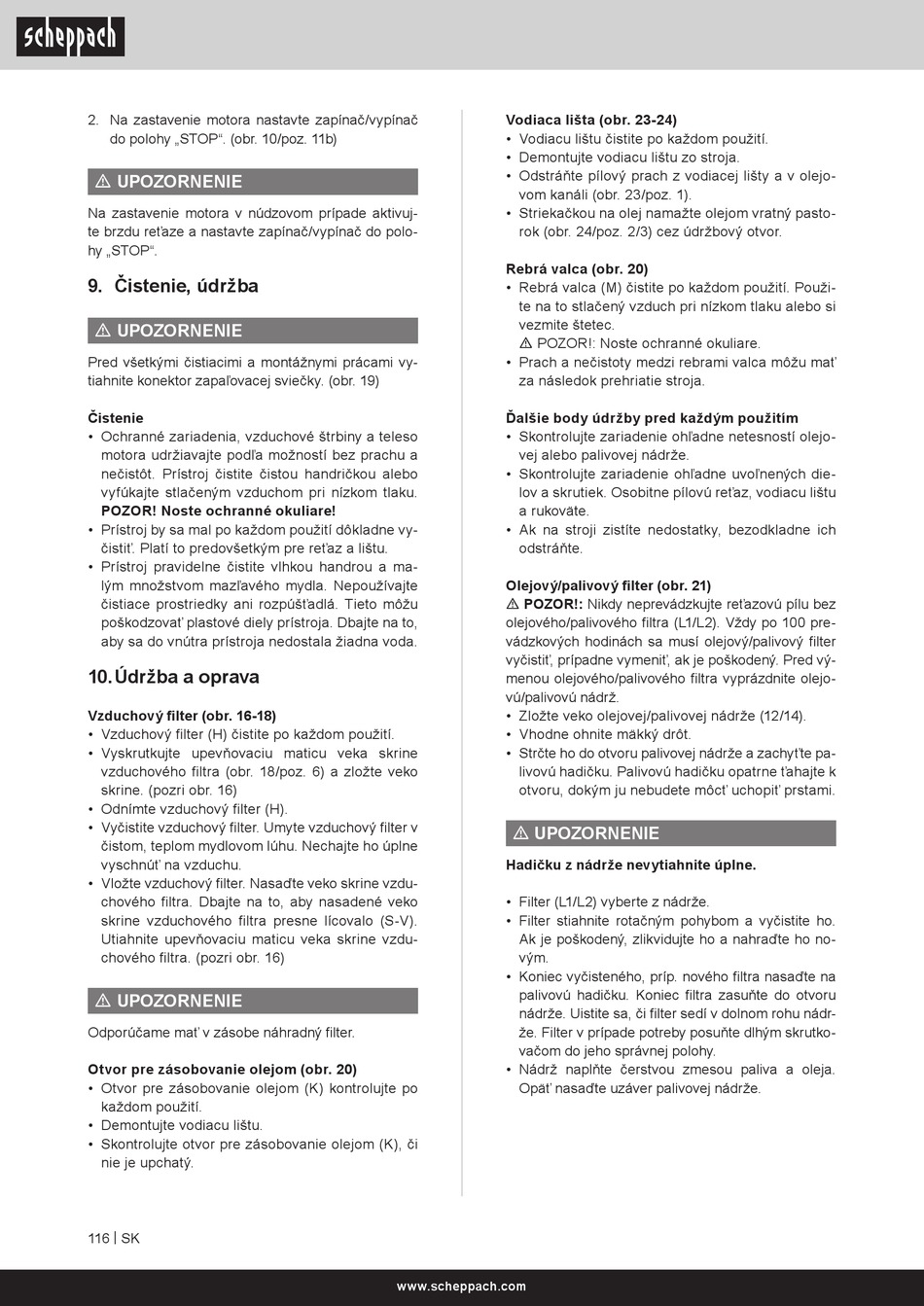 scheppach

2. Na zastavenie motora nastavte zapínač/vypínač do polohy „STOP“. (obr. 10/poz. 11b)

⚠ UPOZORNENIE

Na zastavenie motora v núdzovom prípade aktivujte brzdu reťaze a nastavte zapínač/vypínač do polohy „STOP“.

9. Čistenie, údržba

⚠ UPOZORNENIE

Pred všetkými čistiacimi a montážnymi prácami vytiahnite konektor zapaľovacej sviečky. (obr. 19)

Čistenie
• Ochranné zariadenia, vzduchové štrbiny a teleso motora udržiavajte podľa možností bez prachu a nečistôt. Prístroj čistite čistou handričkou alebo vyfúkajte stlačeným vzduchom pri nízkom tlaku. POZOR! Noste ochranné okuliare!
• Prístroj by sa mal po každom použití dôkladne vyčistiť. Platí to predovšetkým pre reťaz a lištu.
• Prístroj pravidelne čistite vlhkou handrou a malým množstvom mazľavého mydla. Nepoužívajte čistiace prostriedky ani rozpúšťadlá. Tieto môžu poškodzovať plastové diely prístroja. Dbajte na to, aby sa do vnútra prístroja nedostala žiadna voda.

10. Údržba a oprava

Vzduchový filter (obr. 16-18)
• Vzduchový filter (H) čistite po každom použití.
• Vyskrutkujte upevňovaciu maticu veka skrine vzduchového filtra (obr. 18/poz. 6) a zložte veko skrine. (pozri obr. 16)
• Odnímte vzduchový filter (H).
• Vyčistite vzduchový filter. Umyte vzduchový filter v čistom, teplom mydlovom lúhu. Nechajte ho úplne vyschnúť na vzduchu.
• Vložte vzduchový filter. Nasaďte veko skrine vzduchového filtra. Dbajte na to, aby nasadené veko skrine vzduchového filtra presne lícovalo (S-V). Utiahnite upevňovaciu maticu veka skrine vzduchového filtra. (pozri obr. 16)

⚠ UPOZORNENIE

Odporúčame mať v zásobe náhradný filter.

Otvor pre zásobovanie olejom (obr. 20)
• Otvor pre zásobovanie olejom (K) kontrolujte po každom použití.
• Demontujte vodiacu lištu.
• Skontrolujte otvor pre zásobovanie olejom (K), či nie je upchatý.

Vodiaca lišta (obr. 23-24)
• Vodiacu lištu čistite po každom použití.
• Demontujte vodiacu lištu zo stroja.
• Odstráňte pílový prach z vodiacej lišty a v olejovom kanáli (obr. 23/poz. 1).
• Striekačkou na olej namažte olejom vratný pastorok (obr. 24/poz. 2/3) cez údržbový otvor.

Rebrá valca (obr. 20)
• Rebrá valca (M) čistite po každom použití. Použite na to stlačený vzduch pri nízkom tlaku alebo si vezmite štetec.
⚠ POZOR!: Noste ochranné okuliare.
• Prach a nečistoty medzi rebrami valca môžu mať za následok prehriatie stroja.

Ďalšie body údržby pred každým použitím
• Skontrolujte zariadenie ohľadne netesností olejovej alebo palivovej nádrže.
• Skontrolujte zariadenie ohľadne uvoľnených dielov a skrutiek. Osobitne pílovú reťaz, vodiacu lištu a rukoväte.
• Ak na stroji zistíte nedostatky, bezodkladne ich odstráňte.

Olejový/palivový filter (obr. 21)
⚠ POZOR!: Nikdy neprevádzkujte reťazovú pílu bez olejového/palivového filtra (L1/L2). Vždy po 100 prevádzkových hodinách sa musí olejový/palivový filter vyčistiť, prípadne vymeniť, ak je poškodený. Pred výmenou olejového/palivového filtra vyprázdnite olejovú/palivovú nádrž.
• Zložte veko olejovej/palivovej nádrže (12/14).
• Vhodne ohnite mäkký drôt.
• Strčte ho do otvoru palivovej nádrže a zachyťte palivovú hadičku. Palivovú hadičku opatrne ťahajte k otvoru, dokým ju nebudete môcť uchopiť prstami.

⚠ UPOZORNENIE

Hadičku z nádrže nevytiahnite úplne.

• Filter (L1/L2) vyberte z nádrže.
• Filter stiahnite rotačným pohybom a vyčistite ho. Ak je poškodený, zlikvidujte ho a nahraďte ho novým.
• Koniec vyčisteného, príp. nového filtra nasaďte na palivovú hadičku. Koniec filtra zasuňte do otvoru nádrže. Uistite sa, či filter sedí v dolnom rohu nádrže. Filter v prípade potreby posuňte dlhým skrutkovačom do jeho správnej polohy.
• Nádrž naplňte čerstvou zmesou paliva a oleja. Opäť nasaďte uzáver palivovej nádrže.

116 | SK

www.scheppach.com